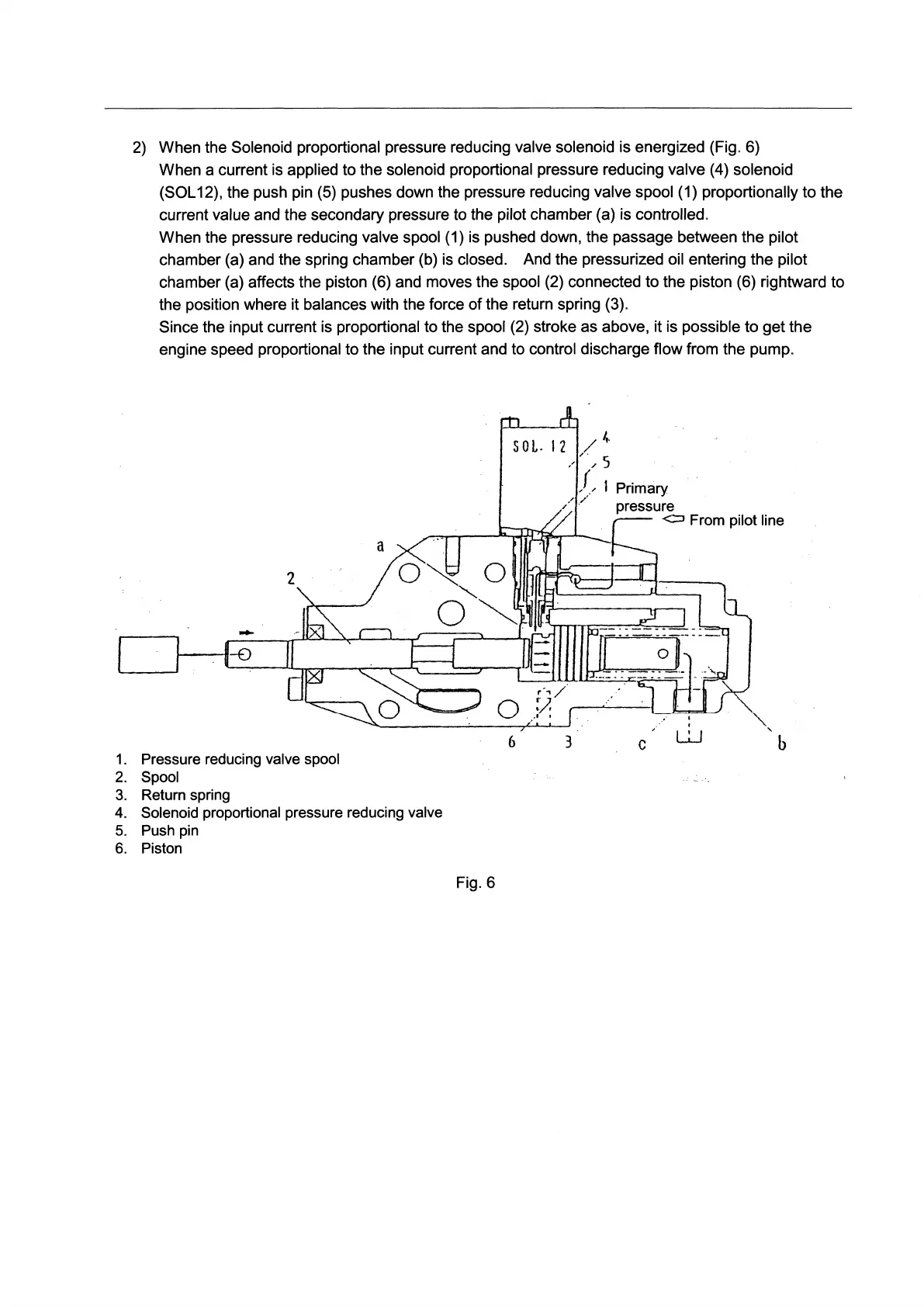 2) When the Solenoid proportional pressure reducing valve solenoid is energized (Fig. 6)
When a current is applied to the solenoid proportional pressure reducing valve (4) solenoid (SOL12), the push pin (5) pushes down the pressure reducing valve spool (1) proportionally to the current value and the secondary pressure to the pilot chamber (a) is controlled.
When the pressure reducing valve spool (1) is pushed down, the passage between the pilot chamber (a) and the spring chamber (b) is closed. And the pressurized oil entering the pilot chamber (a) affects the piston (6) and moves the spool (2) connected to the piston (6) rightward to the position where it balances with the force of the return spring (3).
Since the input current is proportional to the spool (2) stroke as above, it is possible to get the engine speed proportional to the input current and to control discharge flow from the pump.

SOL. 12
4
5
1 Primary pressure
From pilot line
a
2
6
3
c
b

1. Pressure reducing valve spool
2. Spool
3. Return spring
4. Solenoid proportional pressure reducing valve
5. Push pin
6. Piston

Fig. 6